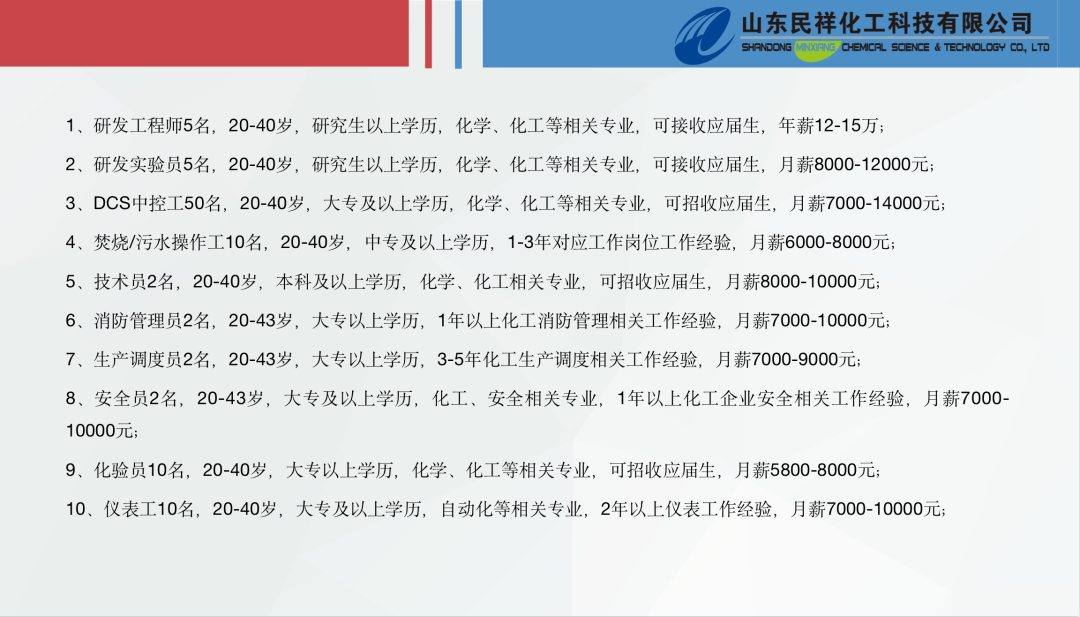 山东民祥化工科技有限公司
SHANDONG MINXIANG CHEMICAL SCIENCE & TECHNOLOGY CO., LTD

1、研发工程师5名，20-40岁，研究生以上学历，化学、化工等相关专业，可接收应届生，年薪12-15万；

2、研发实验员5名，20-40岁，研究生以上学历，化学、化工等相关专业，可接收应届生，月薪8000-12000元；

3、DCS中控工50名，20-40岁，大专及以上学历，化学、化工等相关专业，可招收应届生，月薪7000-14000元；

4、焚烧/污水操作工10名，20-40岁，中专及以上学历，1-3年对应工作岗位工作经验，月薪6000-8000元；

5、技术员2名，20-40岁，本科及以上学历，化学、化工相关专业，可招收应届生，月薪8000-10000元；

6、消防管理员2名，20-43岁，大专以上学历，1年以上化工消防管理相关工作经验，月薪7000-10000元；

7、生产调度员2名，20-43岁，大专以上学历，3-5年化工生产调度相关工作经验，月薪7000-9000元；

8、安全员2名，20-43岁，大专及以上学历，化工、安全相关专业，1年以上化工企业安全相关工作经验，月薪7000-10000元；

9、化验员10名，20-40岁，大专以上学历，化学、化工等相关专业，可招收应届生，月薪5800-8000元；

10、仪表工10名，20-40岁，大专及以上学历，自动化等相关专业，2年以上仪表工作经验，月薪7000-10000元；